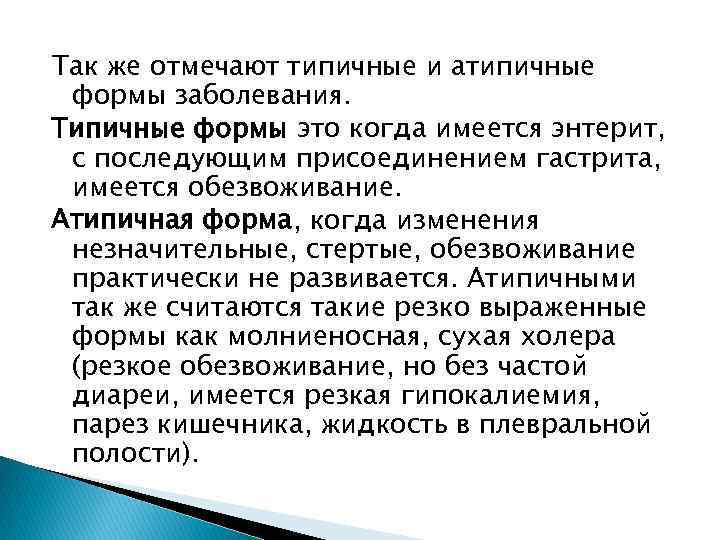 Так же отмечают типичные и атипичные формы заболевания.

Типичные формы это когда имеется энтерит, с последующим присоединением гастрита, имеется обезвоживание.

Атипичная форма, когда изменения незначительные, стертые, обезвоживание практически не развивается. Атипичными так же считаются такие резко выраженные формы как молниеносная, сухая холера (резкое обезвоживание, но без частой диареи, имеется резкая гипокалиемия, парез кишечника, жидкость в плевральной полости).